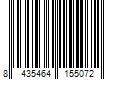 8 435464 155072